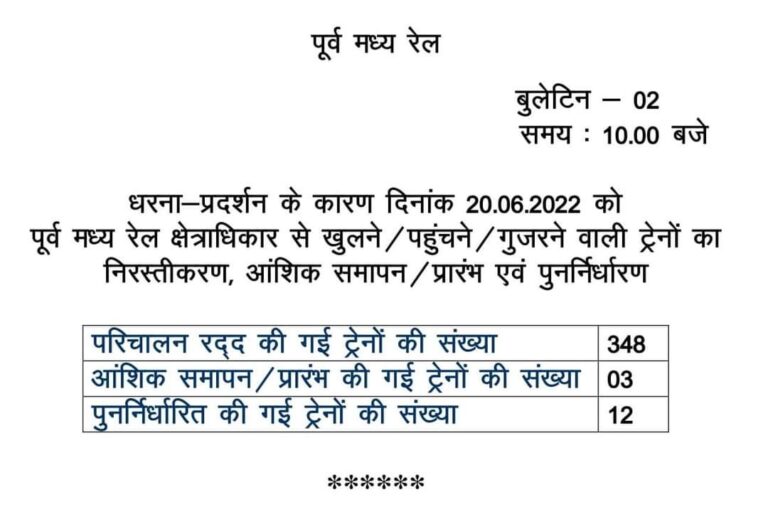 पूर्व मध्य रेल

बुलेटिन – 02
समय : 10.00 बजे

धरना–प्रदर्शन के कारण दिनांक 20.06.2022 को पूर्व मध्य रेल क्षेत्राधिकार से खुलने/पहुंचने/गुजरने वाली ट्रेनों का निरस्तीकरण, आंशिक समापन/प्रारंभ एवं पुनर्निर्धारण

| परिचालन रद्द की गई ट्रेनों की संख्या | 348 |
|---|---|
| आंशिक समापन/प्रारंभ की गई ट्रेनों की संख्या | 03 |
| पुनर्निर्धारित की गई ट्रेनों की संख्या | 12 |

******